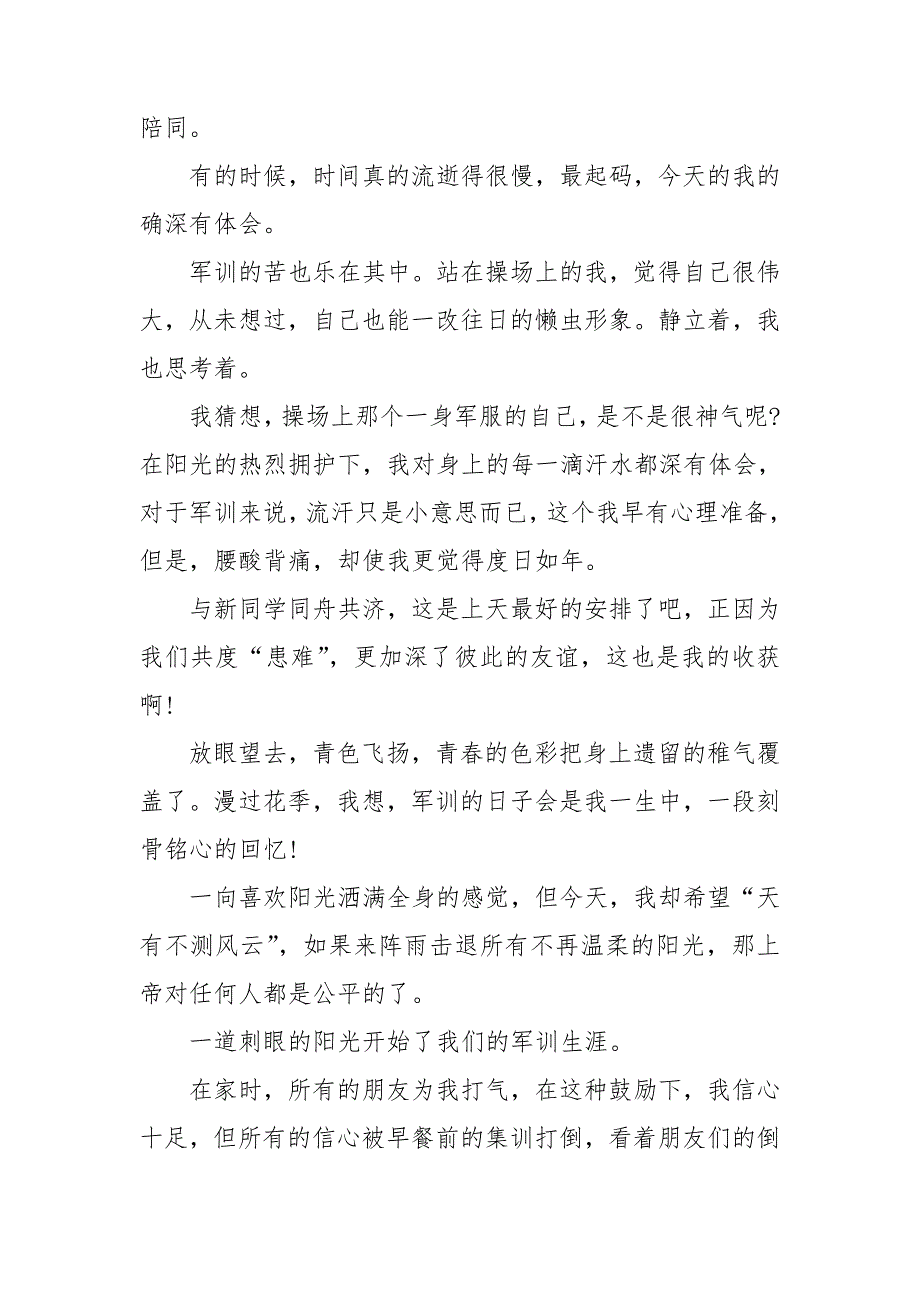 陪同。

有的时候，时间真的流逝得很慢，最起码，今天的我的确深有体会。

军训的苦也乐在其中。站在操场上的我，觉得自己很伟大，从未想过，自己也能一改往日的懒虫形象。静立着，我也思考着。

我猜想，操场上那个一身军服的自己，是不是很神气呢?在阳光的热烈拥护下，我对身上的每一滴汗水都深有体会，对于军训来说，流汗只是小意思而已，这个我早有心理准备，但是，腰酸背痛，却使我更觉得度日如年。

与新同学同舟共济，这是上天最好的安排了吧，正因为我们共度“患难”，更加深了彼此的友谊，这也是我的收获啊!

放眼望去，青色飞扬，青春的色彩把身上遗留的稚气覆盖了。漫过花季，我想，军训的日子会是我一生中，一段刻骨铭心的回忆!

一向喜欢阳光洒满全身的感觉，但今天，我却希望“天有不测风云”，如果来阵雨击退所有不再温柔的阳光，那上帝对任何人都是公平的了。

一道刺眼的阳光开始了我们的军训生涯。

在家时，所有的朋友为我打气，在这种鼓励下，我信心十足，但所有的信心被早餐前的集训打倒，看着朋友们的倒